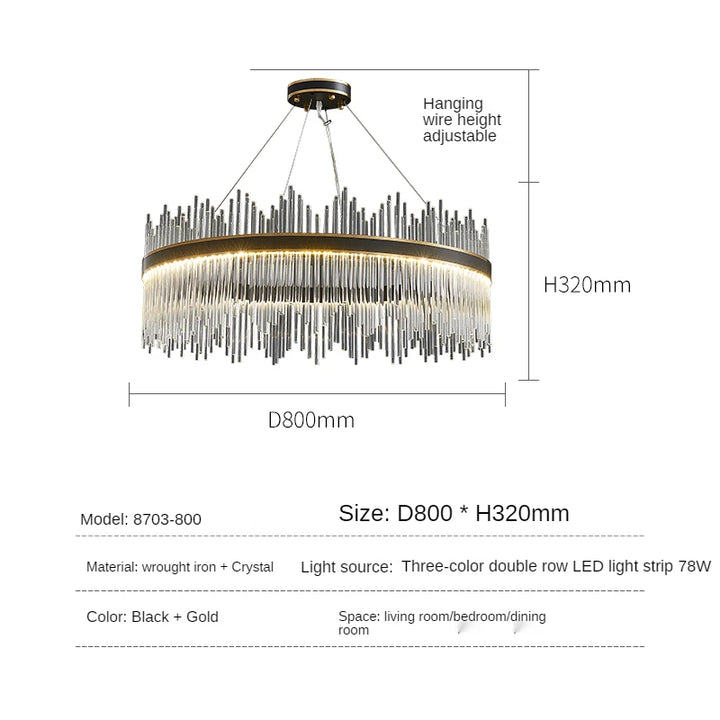 Hanging wire height adjustable

H320mm

D800mm

Model: 8703-800

Size: D800 * H320mm

Material: wrought iron + Crystal

Light source: Three-color double row LED light strip 78W

Color: Black + Gold

Space: living room/bedroom/dining room